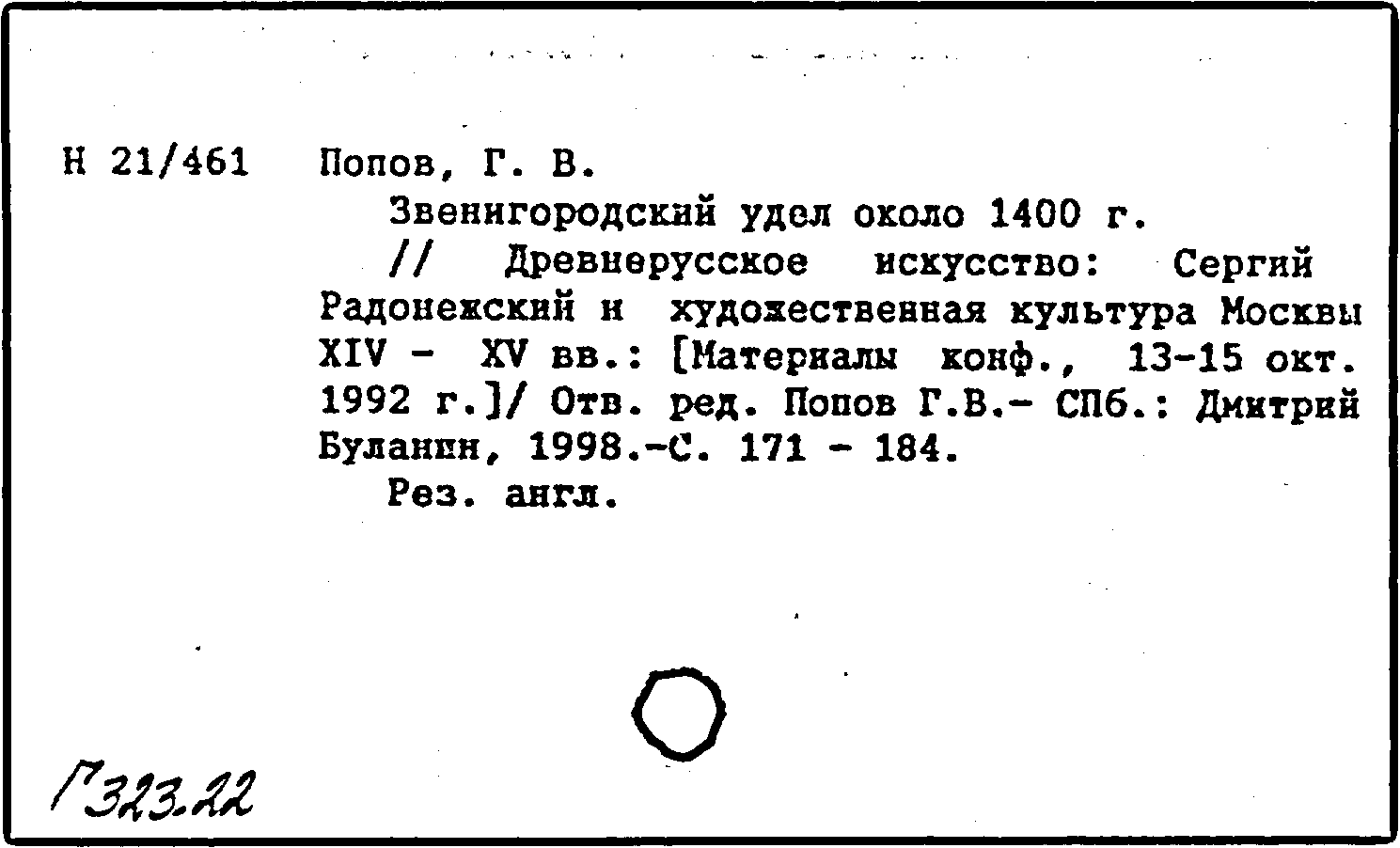 Н 21/461 Попов, Г. В.

Звенигородский удел около 1400 г. // Древнерусское искусство: Сергий Радонежский и художественная культура Москвы XIV - XV вв.: [Материалы конф., 13-15 окт. 1992 г.]/ Отв. ред. Попов Г.В.- СПб.: Дмитрий Буланин, 1998.-С. 171 - 184.

Рез. англ.

Г323.22